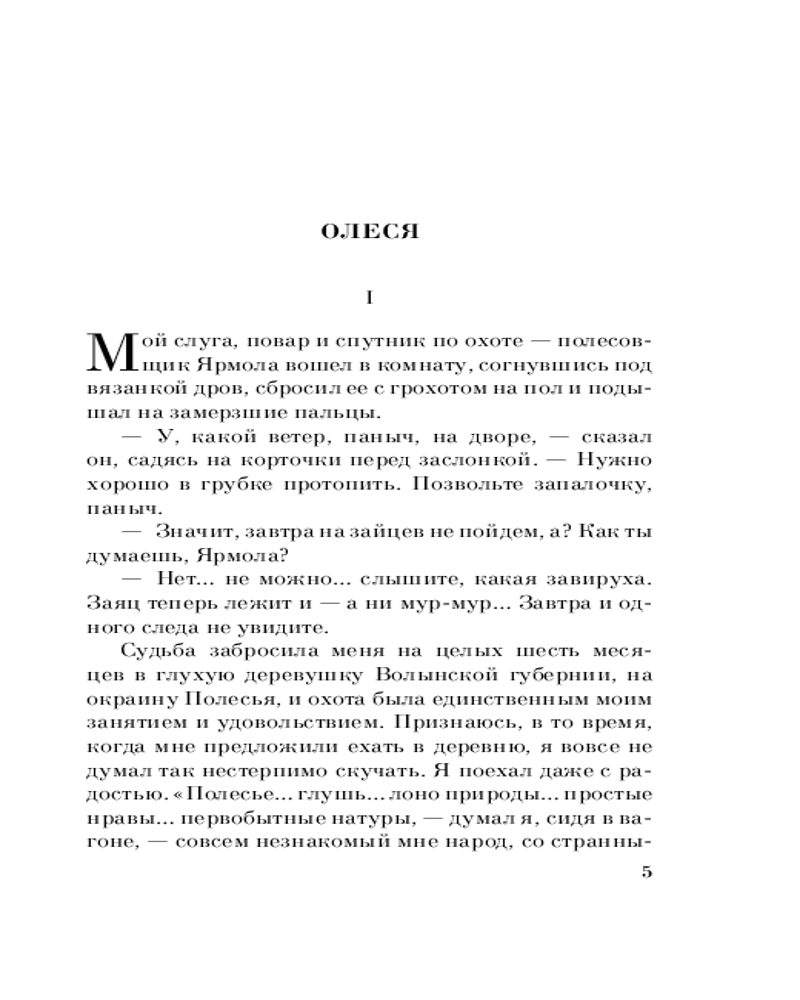 ОЛЕСЯ

I

Мой слуга, повар и спутник по охоте — полесовщик Ярмола вошел в комнату, согнувшись под вязанкой дров, сбросил ее с грохотом на пол и подышал на замерзшие пальцы.

— У, какой ветер, паныч, на дворе, — сказал он, садясь на корточки перед заслонкой. — Нужно хорошо в грубке протопить. Позвольте запалочку, паныч.

— Значит, завтра на зайцев не пойдем, а? Как ты думаешь, Ярмола?

— Нет... не можно... слышите, какая завируха. Заяц теперь лежит и — а ни мур-мур... Завтра и одного следа не увидите.

Судьба забросила меня на целых шесть месяцев в глухую деревушку Волынской губернии, на окраину Полесья, и охота была единственным моим занятием и удовольствием. Признаюсь, в то время, когда мне предложили ехать в деревню, я вовсе не думал так нестерпимо скучать. Я поехал даже с радостью. «Полесье... глушь... лоно природы... простые нравы... первобытные натуры, — думал я, сидя в вагоне, — совсем незнакомый мне народ, со странны-

5